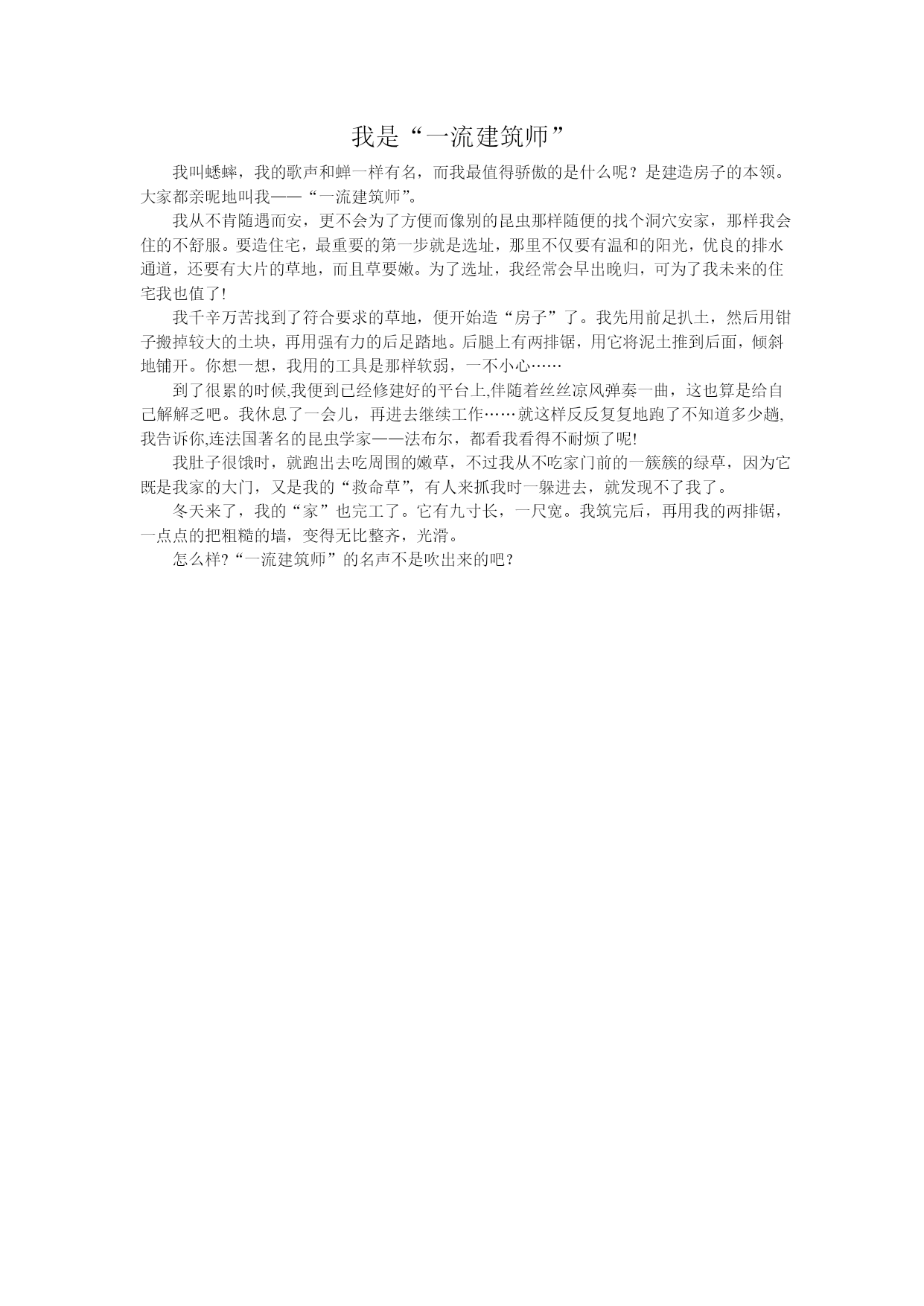 我是“一流建筑师”

我叫蟋蟀，我的歌声和蝉一样有名，而我最值得骄傲的是什么呢？是建造房子的本领。大家都亲昵地叫我——“一流建筑师”。

我从不肯随遇而安，更不会为了方便而像别的昆虫那样随便的找个洞穴安家，那样我会住的不舒服。要造住宅，最重要的第一步就是选址，那里不仅要有温和的阳光，优良的排水通道，还要有大片的草地，而且草要嫩。为了选址，我经常会早出晚归，可为了我未来的住宅我也值了!

我千辛万苦找到了符合要求的草地，便开始造“房子”了。我先用前足扒土，然后用钳子搬掉较大的土块，再用强有力的后足踏地。后腿上有两排锯，用它将泥土推到后面，倾斜地铺开。你想一想，我用的工具是那样软弱，一不小心……

到了很累的时候,我便到已经修建好的平台上,伴随着丝丝凉风弹奏一曲，这也算是给自己解解乏吧。我休息了一会儿，再进去继续工作……就这样反反复复地跑了不知道多少趟,我告诉你,连法国著名的昆虫学家——法布尔，都看我看得不耐烦了呢!

我肚子很饿时，就跑出去吃周围的嫩草，不过我从不吃家门前的一簇簇的绿草，因为它既是我家的大门，又是我的“救命草”，有人来抓我时一躲进去，就发现不了我了。

冬天来了，我的“家”也完工了。它有九寸长，一尺宽。我筑完后，再用我的两排锯，一点点的把粗糙的墙，变得无比整齐，光滑。

怎么样?“一流建筑师”的名声不是吹出来的吧？